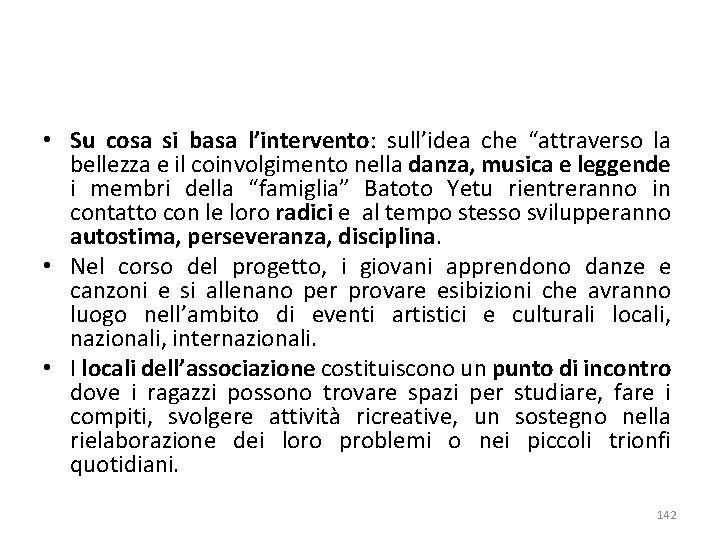 • Su cosa si basa l'intervento: sull'idea che "attraverso la bellezza e il coinvolgimento nella danza, musica e leggende i membri della "famiglia" Batoto Yetu rientreranno in contatto con le loro radici e al tempo stesso svilupperanno autostima, perseveranza, disciplina.
• Nel corso del progetto, i giovani apprendono danze e canzoni e si allenano per provare esibizioni che avranno luogo nell'ambito di eventi artistici e culturali locali, nazionali, internazionali.
• I locali dell'associazione costituiscono un punto di incontro dove i ragazzi possono trovare spazi per studiare, fare i compiti, svolgere attività ricreative, un sostegno nella rielaborazione dei loro problemi o nei piccoli trionfi quotidiani.

142